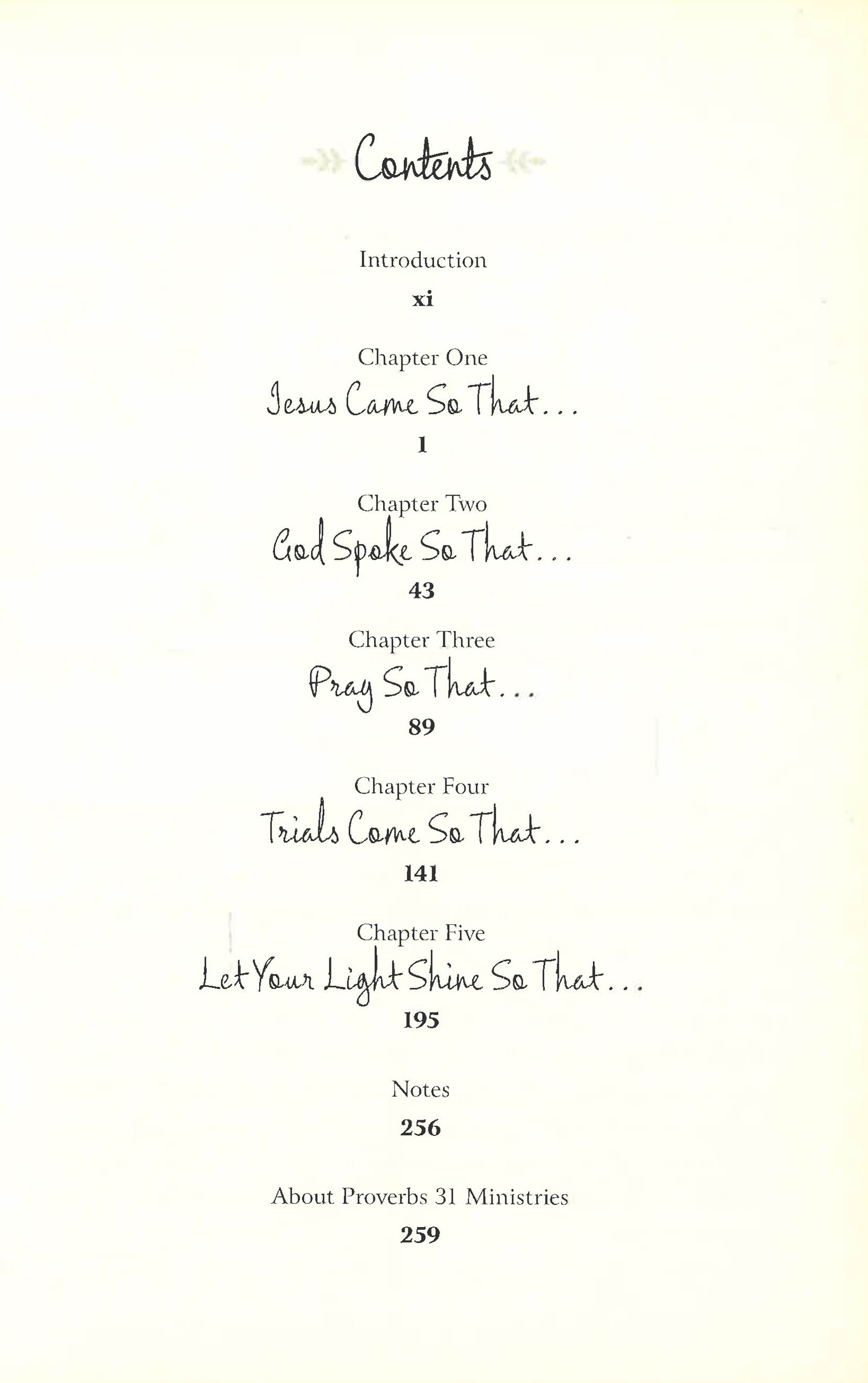 Contents

Introduction

xi

Chapter One

Jesus Came So That...

1

Chapter Two

God Spoke So That...

43

Chapter Three

Pray So That...

89

Chapter Four

Trials Come So That...

141

Chapter Five

Let Your Light Shine So That...

195

Notes

256

About Proverbs 31 Ministries

259